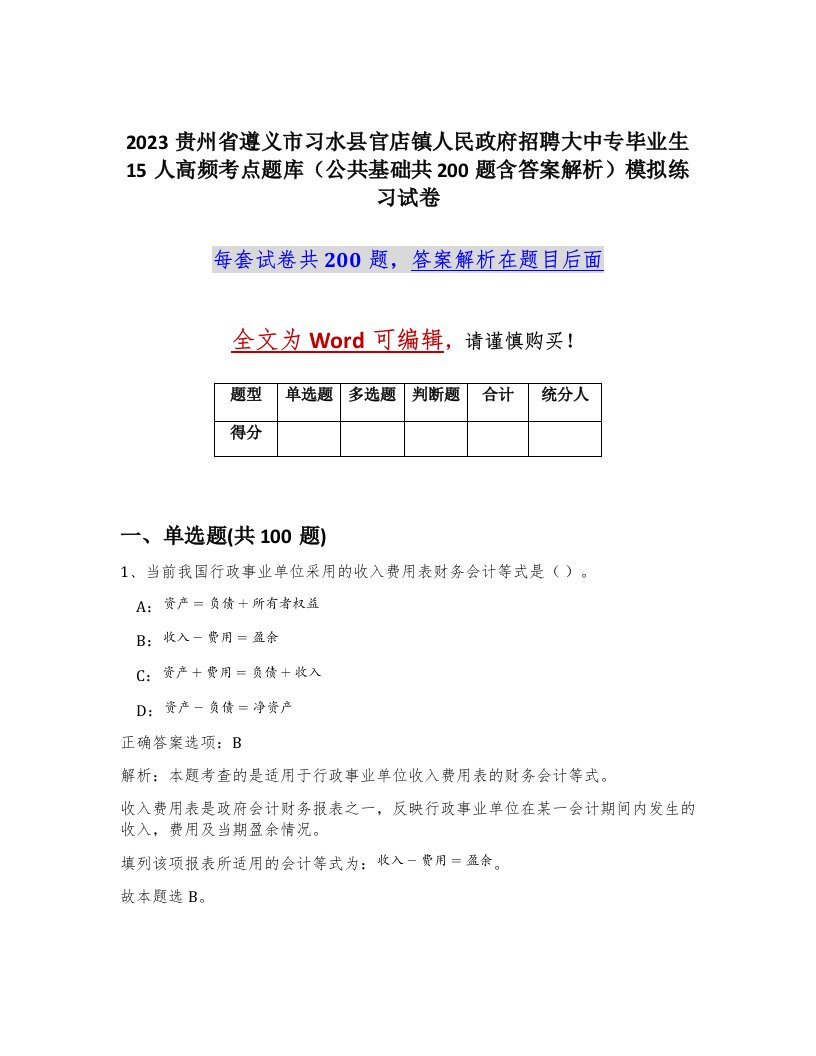 2023 贵州省遵义市习水县官店镇人民政府招聘大中专毕业生 15 人高频考点题库（公共基础共 200 题含答案解析）模拟练习试卷

每套试卷共 200 题，答案解析在题目后面

全文为 Word 可编辑，请谨慎购买！

| 题型 | 单选题 | 多选题 | 判断题 | 合计 | 统分人 |
|---|---|---|---|---|---|
| 得分 | | | | | |

一、单选题(共 100 题)

1、当前我国行政事业单位采用的收入费用表财务会计等式是（）。

A：资产＝负债＋所有者权益

B：收入－费用＝盈余

C：资产＋费用＝负债＋收入

D：资产－负债＝净资产

正确答案选项：B

解析：本题考查的是适用于行政事业单位收入费用表的财务会计等式。

收入费用表是政府会计财务报表之一，反映行政事业单位在某一会计期间内发生的收入，费用及当期盈余情况。

填列该项报表所适用的会计等式为：收入－费用＝盈余。

故本题选 B。